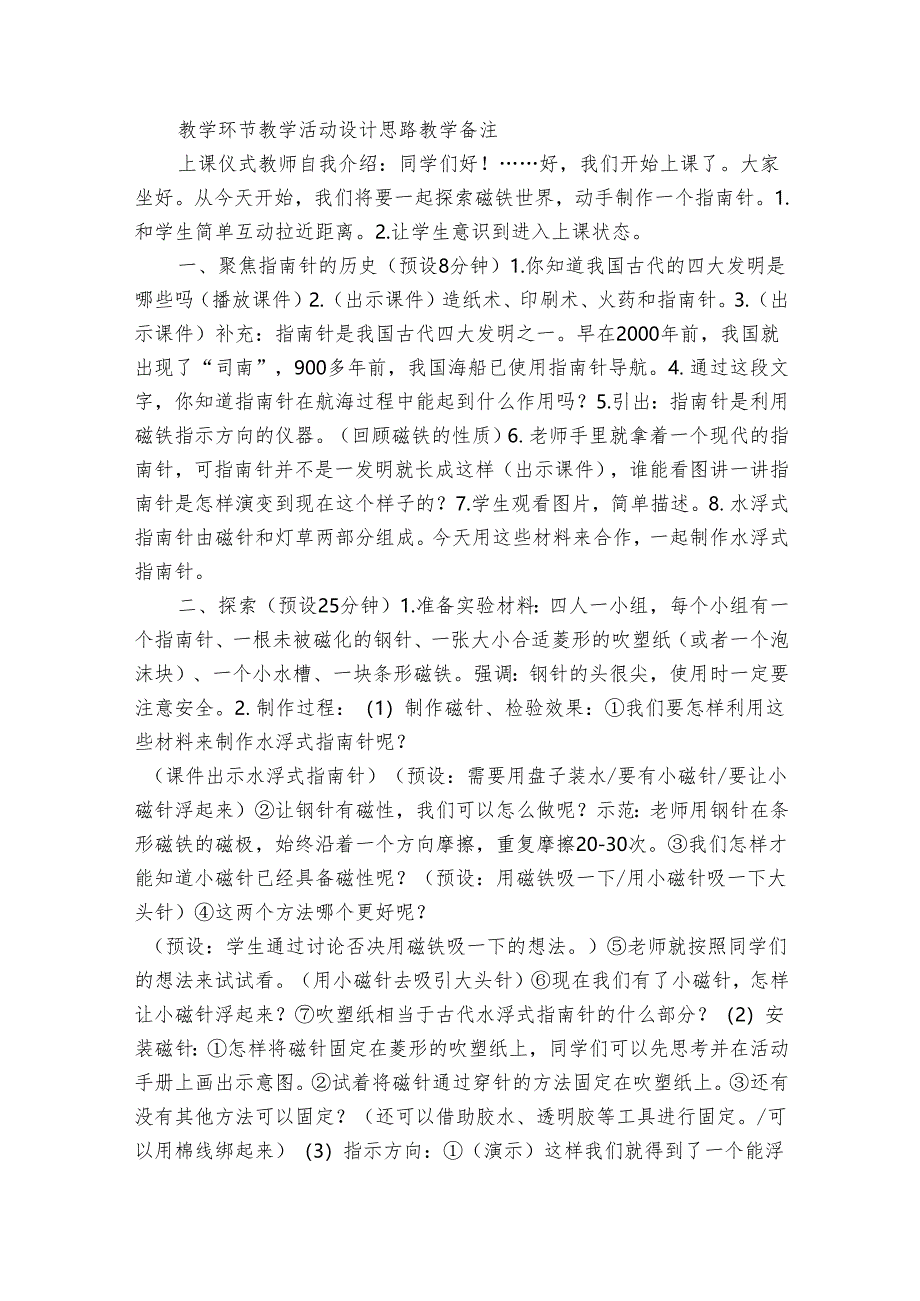 教学环节教学活动设计思路教学备注

上课仪式教师自我介绍：同学们好！……好，我们开始上课了。大家坐好。从今天开始，我们将要一起探索磁铁世界，动手制作一个指南针。1.和学生简单互动拉近距离。2.让学生意识到进入上课状态。

一、聚焦指南针的历史（预设8分钟）1.你知道我国古代的四大发明是哪些吗（播放课件）2.（出示课件）造纸术、印刷术、火药和指南针。3.（出示课件）补充：指南针是我国古代四大发明之一。早在2000年前，我国就出现了“司南”，900多年前，我国海船已使用指南针导航。4.通过这段文字，你知道指南针在航海过程中能起到什么作用吗？5.引出：指南针是利用磁铁指示方向的仪器。（回顾磁铁的性质）6.老师手里就拿着一个现代的指南针，可指南针并不是一发明就长成这样（出示课件），谁能看图讲一讲指南针是怎样演变到现在这个样子的？7.学生观看图片，简单描述。8.水浮式指南针由磁针和灯草两部分组成。今天用这些材料来合作，一起制作水浮式指南针。

二、探索（预设25分钟）1.准备实验材料：四人一小组，每个小组有一个指南针、一根未被磁化的钢针、一张大小合适菱形的吹塑纸（或者一个泡沫块）、一个小水槽、一块条形磁铁。强调：钢针的头很尖，使用时一定要注意安全。2.制作过程：（1）制作磁针、检验效果：①我们要怎样利用这些材料来制作水浮式指南针呢？
（课件出示水浮式指南针）（预设：需要用盘子装水/要有小磁针/要让小磁针浮起来）②让钢针有磁性，我们可以怎么做呢？示范：老师用钢针在条形磁铁的磁极，始终沿着一个方向摩擦，重复摩擦20-30次。③我们怎样才能知道小磁针已经具备磁性呢？（预设：用磁铁吸一下/用小磁针吸一下大头针）④这两个方法哪个更好呢？
（预设：学生通过讨论否决用磁铁吸一下的想法。）⑤老师就按照同学们的想法来试试看。（用小磁针去吸引大头针）⑥现在我们有了小磁针，怎样让小磁针浮起来？⑦吹塑纸相当于古代水浮式指南针的什么部分？（2）安装磁针：①怎样将磁针固定在菱形的吹塑纸上，同学们可以先思考并在活动手册上画出示意图。②试着将磁针通过穿针的方法固定在吹塑纸上。③还有没有其他方法可以固定？（还可以借助胶水、透明胶等工具进行固定。/可以用棉线绑起来）（3）指示方向：①（演示）这样我们就得到了一个能浮